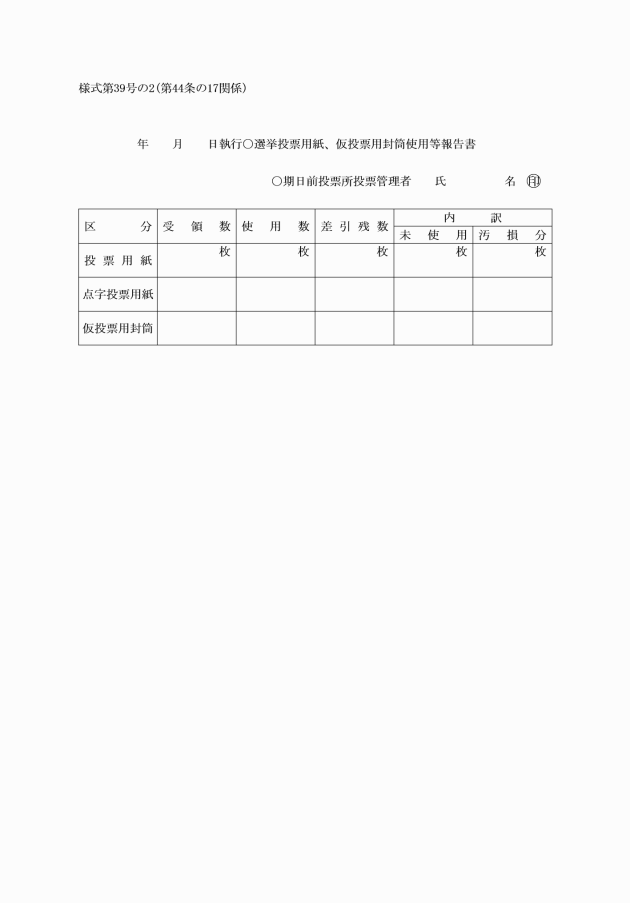 様式第39号の2(第44条の17関係)

年　月　日執行○選挙投票用紙、仮投票用封筒使用等報告書

○期日前投票所投票管理者　氏　名 ㊞

| 区　分 | 受領数 | 使用数 | 差引残数 | 内訳 未使用 | 内訳 汚損分 |
|---|---|---|---|---|---|
| 投票用紙 | 枚 | 枚 | 枚 | 枚 | 枚 |
| 点字投票用紙 | | | | | |
| 仮投票用封筒 | | | | | |